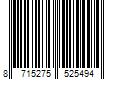 8 715275 525494